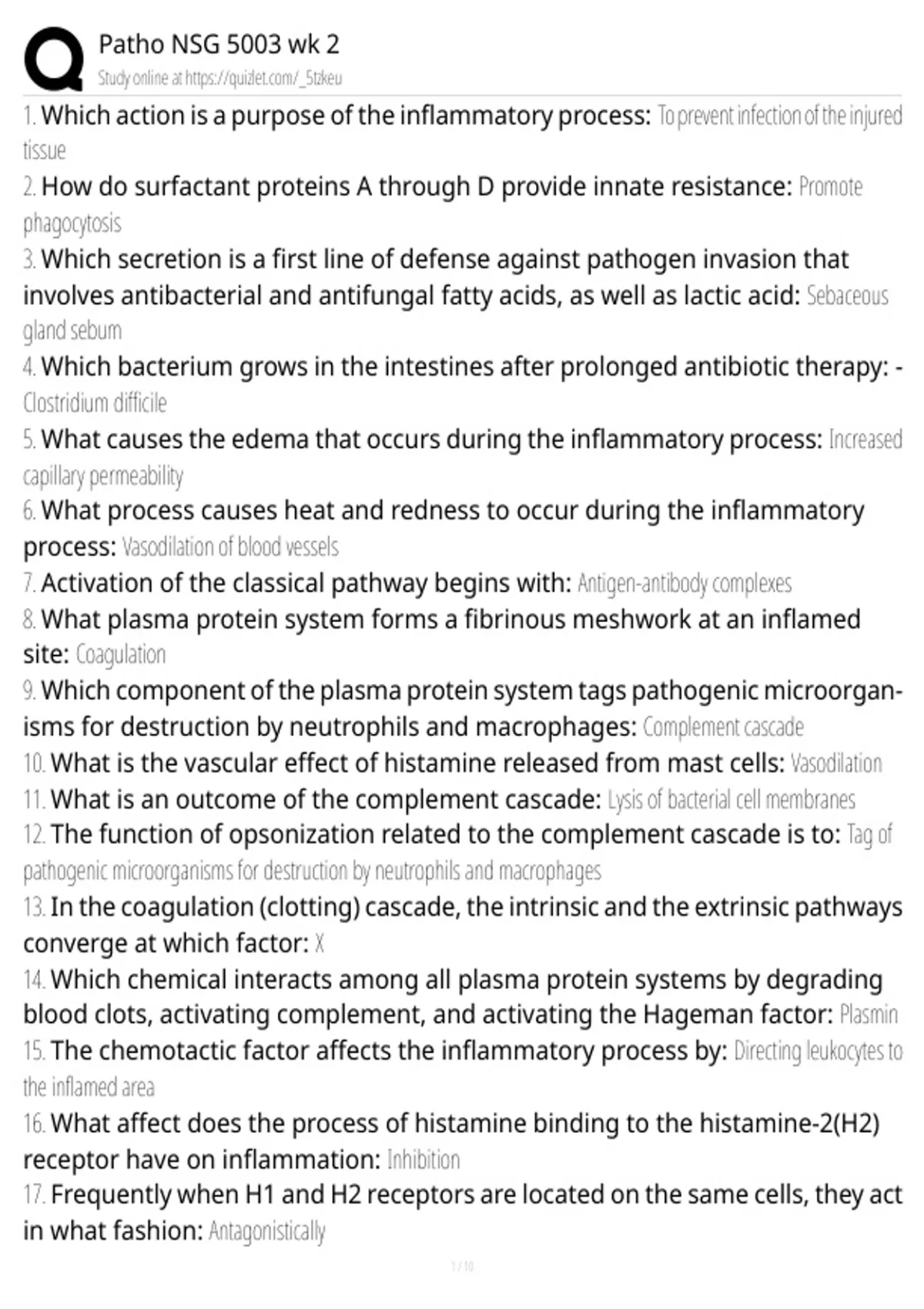 Patho NSG 5003 wk 2
Study online at https://quizlet.com/_5tzkeu

1. Which action is a purpose of the inflammatory process: To prevent infection of the injured tissue
2. How do surfactant proteins A through D provide innate resistance: Promote phagocytosis
3. Which secretion is a first line of defense against pathogen invasion that involves antibacterial and antifungal fatty acids, as well as lactic acid: Sebaceous gland sebum
4. Which bacterium grows in the intestines after prolonged antibiotic therapy: - Clostridium difficile
5. What causes the edema that occurs during the inflammatory process: Increased capillary permeability
6. What process causes heat and redness to occur during the inflammatory process: Vasodilation of blood vessels
7. Activation of the classical pathway begins with: Antigen-antibody complexes
8. What plasma protein system forms a fibrinous meshwork at an inflamed site: Coagulation
9. Which component of the plasma protein system tags pathogenic microorganisms for destruction by neutrophils and macrophages: Complement cascade
10. What is the vascular effect of histamine released from mast cells: Vasodilation
11. What is an outcome of the complement cascade: Lysis of bacterial cell membranes
12. The function of opsonization related to the complement cascade is to: Tag of pathogenic microorganisms for destruction by neutrophils and macrophages
13. In the coagulation (clotting) cascade, the intrinsic and the extrinsic pathways converge at which factor: X
14. Which chemical interacts among all plasma protein systems by degrading blood clots, activating complement, and activating the Hageman factor: Plasmin
15. The chemotactic factor affects the inflammatory process by: Directing leukocytes to the inflamed area
16. What affect does the process of histamine binding to the histamine-2(H2) receptor have on inflammation: Inhibition
17. Frequently when H1 and H2 receptors are located on the same cells, they act in what fashion: Antagonistically

1 / 10